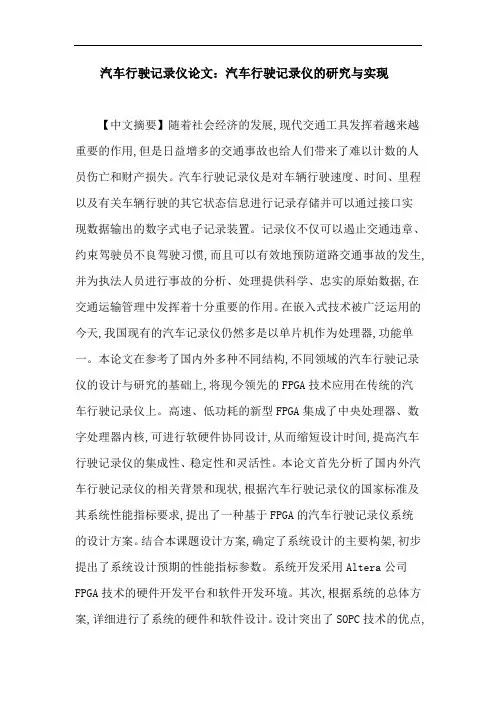 汽车行驶记录仪论文：汽车行驶记录仪的研究与实现

【中文摘要】随着社会经济的发展,现代交通工具发挥着越来越重要的作用,但是日益增多的交通事故也给人们带来了难以计数的人员伤亡和财产损失。汽车行驶记录仪是对车辆行驶速度、时间、里程以及有关车辆行驶的其它状态信息进行记录存储并可以通过接口实现数据输出的数字式电子记录装置。记录仪不仅可以遏止交通违章、约束驾驶员不良驾驶习惯,而且可以有效地预防道路交通事故的发生,并为执法人员进行事故的分析、处理提供科学、忠实的原始数据,在交通运输管理中发挥着十分重要的作用。在嵌入式技术被广泛运用的今天,我国现有的汽车记录仪仍然多是以单片机作为处理器,功能单一。本论文在参考了国内外多种不同结构,不同领域的汽车行驶记录仪的设计与研究的基础上,将现今领先的FPGA技术应用在传统的汽车行驶记录仪上。高速、低功耗的新型FPGA集成了中央处理器、数字处理器内核,可进行软硬件协同设计,从而缩短设计时间,提高汽车行驶记录仪的集成性、稳定性和灵活性。本论文首先分析了国内外汽车行驶记录仪的相关背景和现状,根据汽车行驶记录仪的国家标准及其系统性能指标要求,提出了一种基于FPGA的汽车行驶记录仪系统的设计方案。结合本课题设计方案,确定了系统设计的主要构架,初步提出了系统设计预期的性能指标参数。系统开发采用Altera公司FPGA技术的硬件开发平台和软件开发环境。其次,根据系统的总体方案,详细进行了系统的硬件和软件设计。设计突出了SOPC技术的优点,